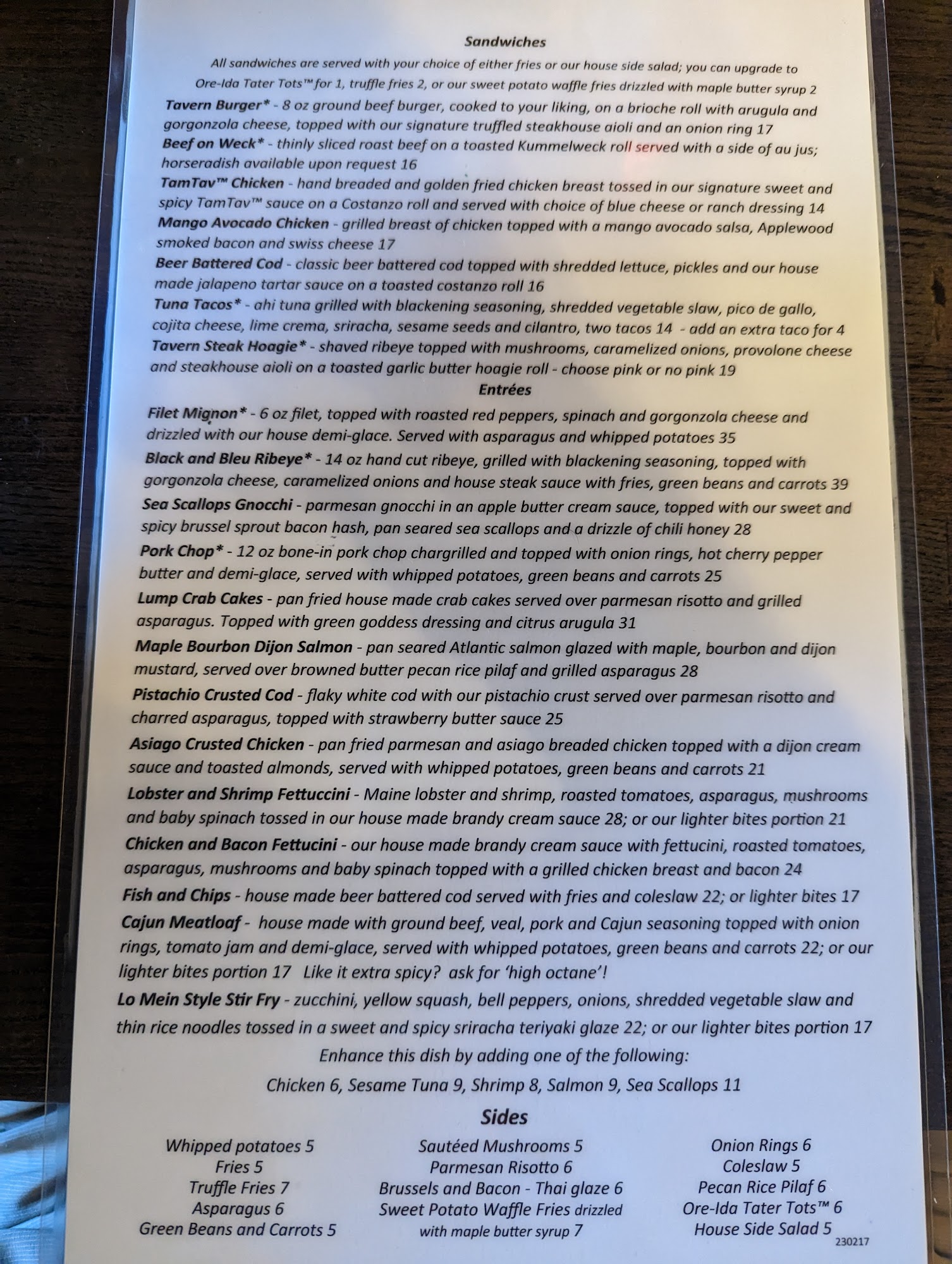 Sandwiches

All sandwiches are served with your choice of either fries or our house side salad; you can upgrade to Ore-Ida Tater Tots™ for 1, truffle fries 2, or our sweet potato waffle fries drizzled with maple butter syrup 2

Tavern Burger* - 8 oz ground beef burger, cooked to your liking, on a brioche roll with arugula and gorgonzola cheese, topped with our signature truffled steakhouse aioli and an onion ring 17

Beef on Weck* - thinly sliced roast beef on a toasted Kummelweck roll served with a side of au jus; horseradish available upon request 16

TamTav™ Chicken - hand breaded and golden fried chicken breast tossed in our signature sweet and spicy TamTav™ sauce on a Costanzo roll and served with choice of blue cheese or ranch dressing 14

Mango Avocado Chicken - grilled breast of chicken topped with a mango avocado salsa, Applewood smoked bacon and swiss cheese 17

Beer Battered Cod - classic beer battered cod topped with shredded lettuce, pickles and our house made jalapeno tartar sauce on a toasted costanzo roll 16

Tuna Tacos* - ahi tuna grilled with blackening seasoning, shredded vegetable slaw, pico de gallo, cojita cheese, lime crema, sriracha, sesame seeds and cilantro, two tacos 14 - add an extra taco for 4

Tavern Steak Hoagie* - shaved ribeye topped with mushrooms, caramelized onions, provolone cheese and steakhouse aioli on a toasted garlic butter hoagie roll - choose pink or no pink 19

Entrées

Filet Mignon* - 6 oz filet, topped with roasted red peppers, spinach and gorgonzola cheese and drizzled with our house demi-glace. Served with asparagus and whipped potatoes 35

Black and Bleu Ribeye* - 14 oz hand cut ribeye, grilled with blackening seasoning, topped with gorgonzola cheese, caramelized onions and house steak sauce with fries, green beans and carrots 39

Sea Scallops Gnocchi - parmesan gnocchi in an apple butter cream sauce, topped with our sweet and spicy brussel sprout bacon hash, pan seared sea scallops and a drizzle of chili honey 28

Pork Chop* - 12 oz bone-in pork chop chargrilled and topped with onion rings, hot cherry pepper butter and demi-glace, served with whipped potatoes, green beans and carrots 25

Lump Crab Cakes - pan fried house made crab cakes served over parmesan risotto and grilled asparagus. Topped with green goddess dressing and citrus arugula 31

Maple Bourbon Dijon Salmon - pan seared Atlantic salmon glazed with maple, bourbon and dijon mustard, served over browned butter pecan rice pilaf and grilled asparagus 28

Pistachio Crusted Cod - flaky white cod with our pistachio crust served over parmesan risotto and charred asparagus, topped with strawberry butter sauce 25

Asiago Crusted Chicken - pan fried parmesan and asiago breaded chicken topped with a dijon cream sauce and toasted almonds, served with whipped potatoes, green beans and carrots 21

Lobster and Shrimp Fettuccini - Maine lobster and shrimp, roasted tomatoes, asparagus, mushrooms and baby spinach tossed in our house made brandy cream sauce 28; or our lighter bites portion 21

Chicken and Bacon Fettucini - our house made brandy cream sauce with fettucini, roasted tomatoes, asparagus, mushrooms and baby spinach topped with a grilled chicken breast and bacon 24

Fish and Chips - house made beer battered cod served with fries and coleslaw 22; or lighter bites 17

Cajun Meatloaf - house made with ground beef, veal, pork and Cajun seasoning topped with onion rings, tomato jam and demi-glace, served with whipped potatoes, green beans and carrots 22; or our lighter bites portion 17 Like it extra spicy? ask for 'high octane'!

Lo Mein Style Stir Fry - zucchini, yellow squash, bell peppers, onions, shredded vegetable slaw and thin rice noodles tossed in a sweet and spicy sriracha teriyaki glaze 22; or our lighter bites portion 17

Enhance this dish by adding one of the following:

Chicken 6, Sesame Tuna 9, Shrimp 8, Salmon 9, Sea Scallops 11

Sides

Whipped potatoes 5
Fries 5
Truffle Fries 7
Asparagus 6
Green Beans and Carrots 5

Sautéed Mushrooms 5
Parmesan Risotto 6
Brussels and Bacon - Thai glaze 6
Sweet Potato Waffle Fries drizzled with maple butter syrup 7

Onion Rings 6
Coleslaw 5
Pecan Rice Pilaf 6
Ore-Ida Tater Tots™ 6
House Side Salad 5

230217